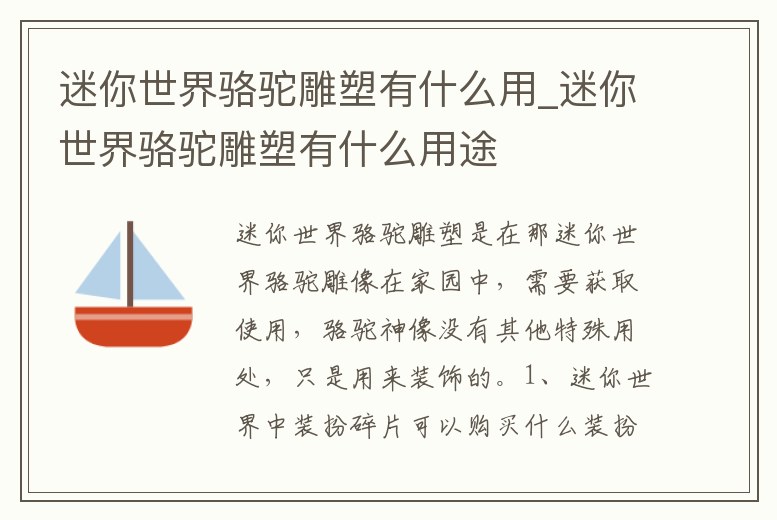 迷你世界骆驼雕塑有什么用_迷你世界骆驼雕塑有什么用途

迷你世界骆驼雕塑是在那迷你世界骆驼雕像在家园中，需要获取使用，骆驼神像没有其他特殊用处，只是用来装饰的。1、迷你世界中装扮碎片可以购买什么装扮